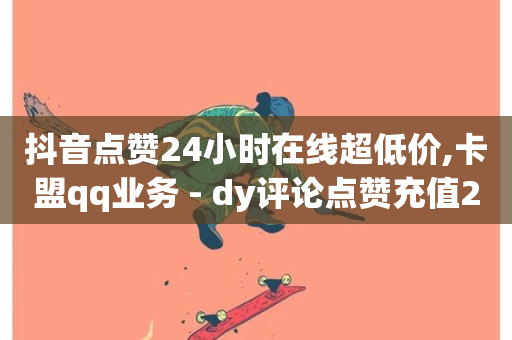 抖音点赞24小时在线超低价,卡盟qq业务 - dy评论点赞充值2